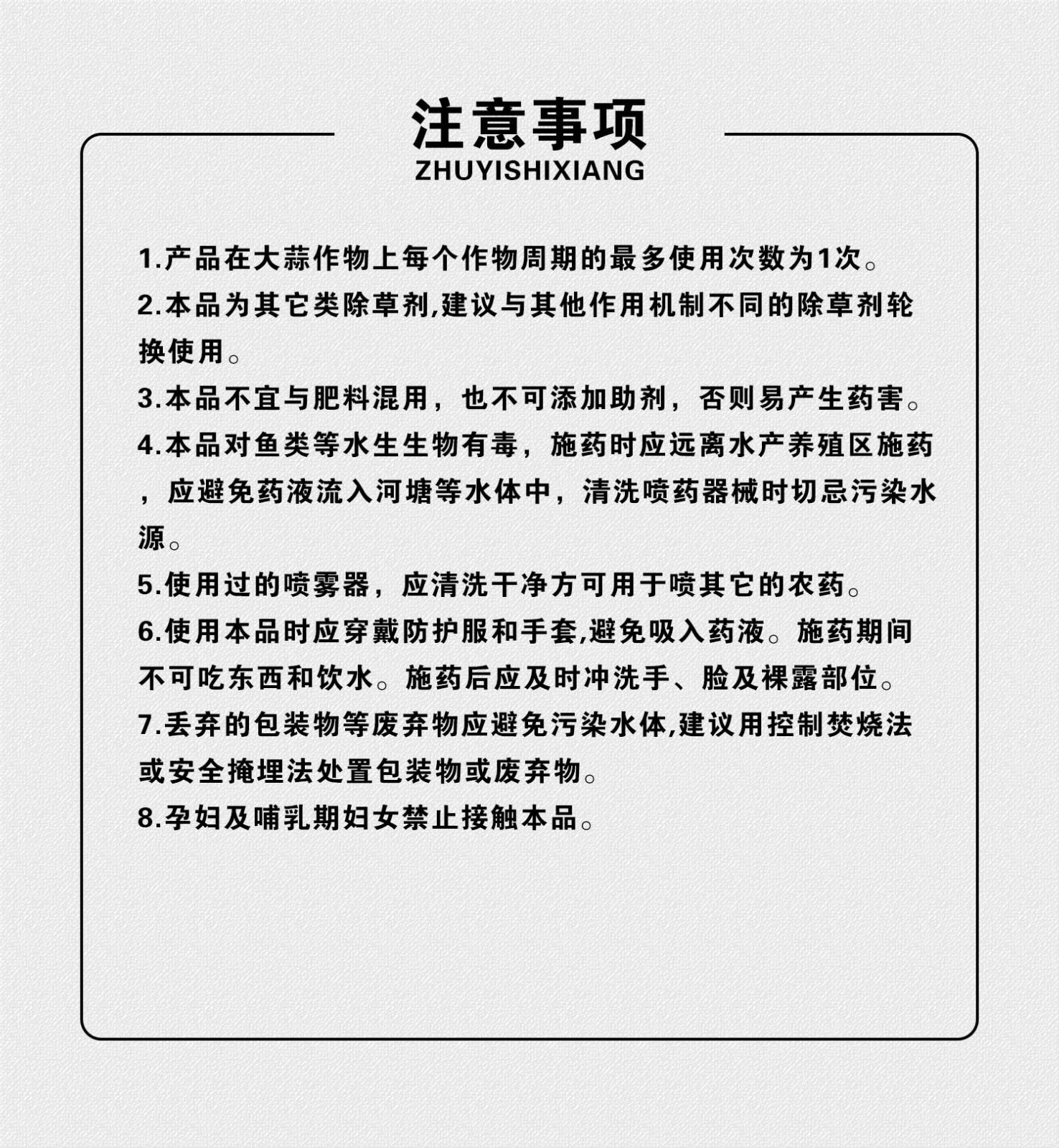 注意事项
ZHUYISHIXIANG

1.产品在大蒜作物上每个作物周期的最多使用次数为1次。
2.本品为其它类除草剂,建议与其他作用机制不同的除草剂轮换使用。
3.本品不宜与肥料混用，也不可添加助剂，否则易产生药害。
4.本品对鱼类等水生生物有毒，施药时应远离水产养殖区施药，应避免药液流入河塘等水体中，清洗喷药器械时切忌污染水源。
5.使用过的喷雾器，应清洗干净方可用于喷其它的农药。
6.使用本品时应穿戴防护服和手套,避免吸入药液。施药期间不可吃东西和饮水。施药后应及时冲洗手、脸及裸露部位。
7.丢弃的包装物等废弃物应避免污染水体,建议用控制焚烧法或安全掩埋法处置包装物或废弃物。
8.孕妇及哺乳期妇女禁止接触本品。